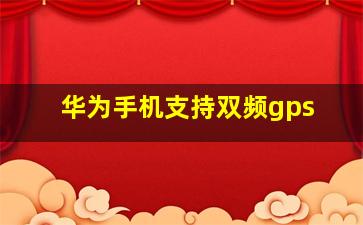 华为手机支持双频gps